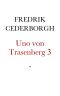 FREDRIK CEDERBORGH

Uno von Trasenberg 3